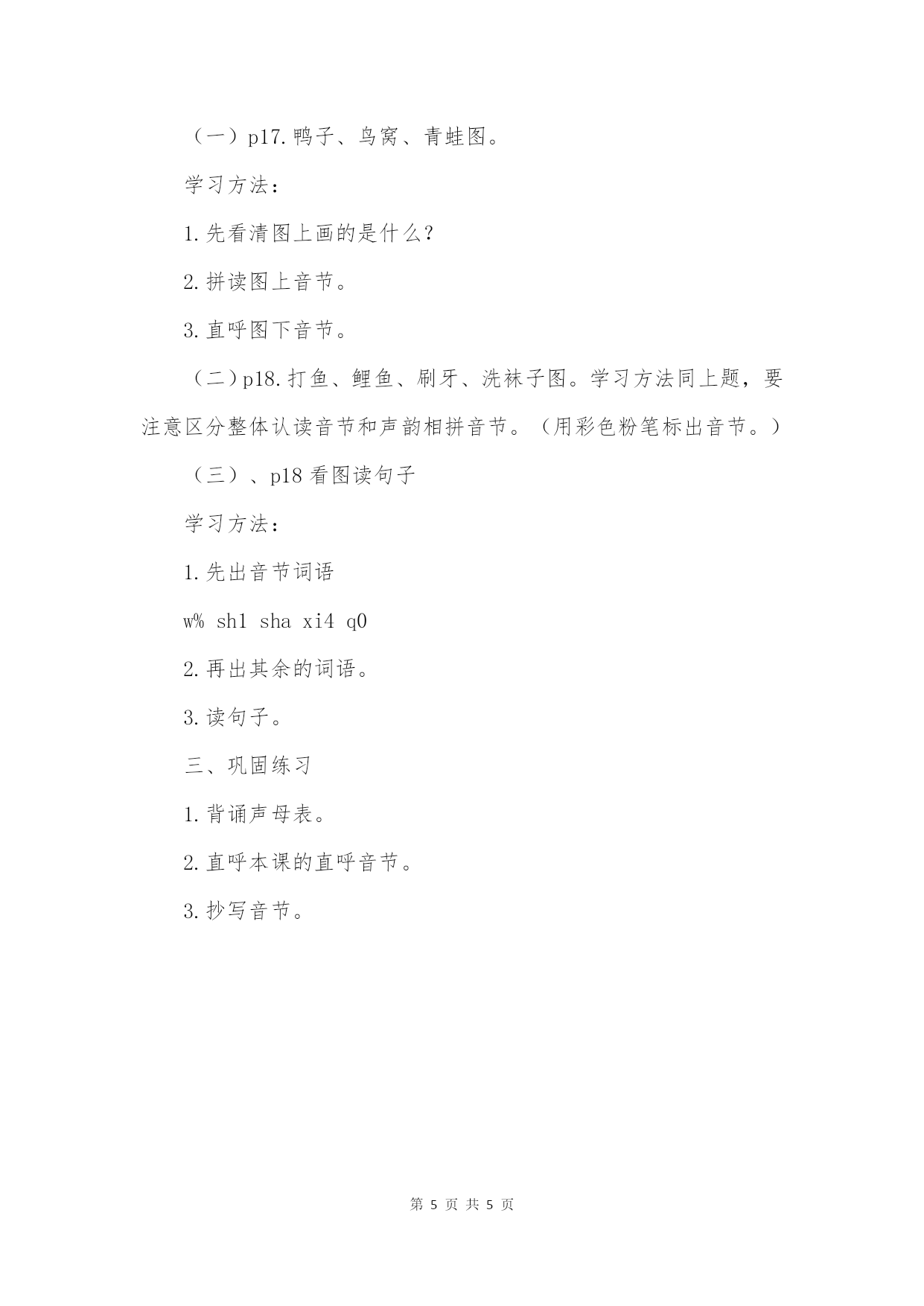 （一）p17.鸭子、鸟窝、青蛙图。

学习方法：

1.先看清图上画的是什么？

2.拼读图上音节。

3.直呼图下音节。

（二）p18.打鱼、鲤鱼、刷牙、洗袜子图。学习方法同上题，要注意区分整体认读音节和声韵相拼音节。（用彩色粉笔标出音节。）

（三）、p18 看图读句子

学习方法：

1.先出音节词语

w% sh1 sha xi4 q0

2.再出其余的词语。

3.读句子。

三、巩固练习

1.背诵声母表。

2.直呼本课的直呼音节。

3.抄写音节。

第 5 页 共 5 页